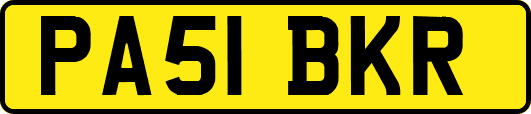 PA51 BKR